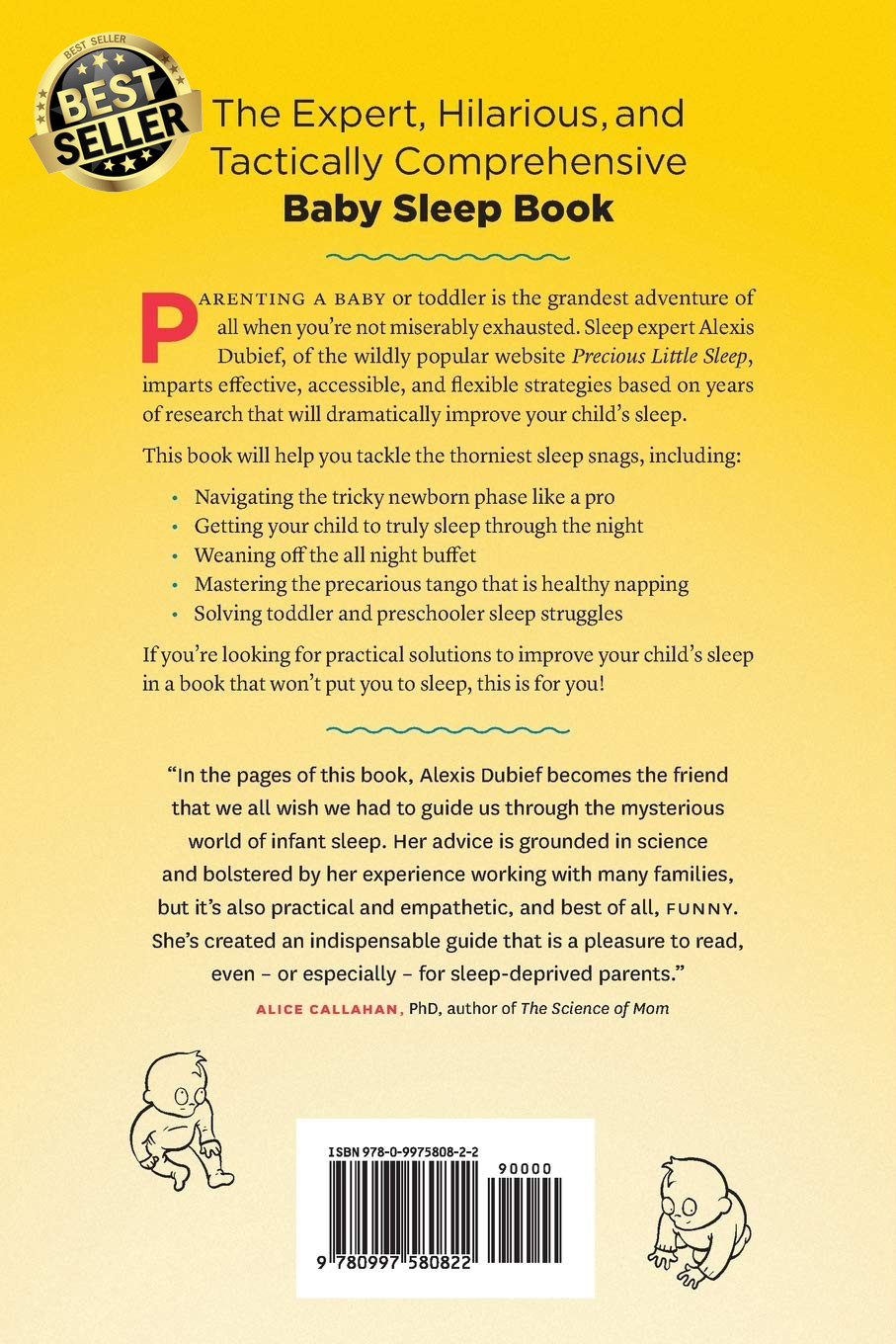 BEST SELLER

BEST SELLER

The Expert, Hilarious, and Tactically Comprehensive Baby Sleep Book

PARENTING A BABY or toddler is the grandest adventure of all when you're not miserably exhausted. Sleep expert Alexis Dubief, of the wildly popular website Precious Little Sleep, imparts effective, accessible, and flexible strategies based on years of research that will dramatically improve your child's sleep.

This book will help you tackle the thorniest sleep snags, including:

• Navigating the tricky newborn phase like a pro
• Getting your child to truly sleep through the night
• Weaning off the all night buffet
• Mastering the precarious tango that is healthy napping
• Solving toddler and preschooler sleep struggles

If you're looking for practical solutions to improve your child's sleep in a book that won't put you to sleep, this is for you!

"In the pages of this book, Alexis Dubief becomes the friend that we all wish we had to guide us through the mysterious world of infant sleep. Her advice is grounded in science and bolstered by her experience working with many families, but it's also practical and empathetic, and best of all, FUNNY. She's created an indispensable guide that is a pleasure to read, even – or especially – for sleep-deprived parents."

ALICE CALLAHAN, PhD, author of The Science of Mom

ISBN 978-0-9975808-2-2

90000

9 780997 580822